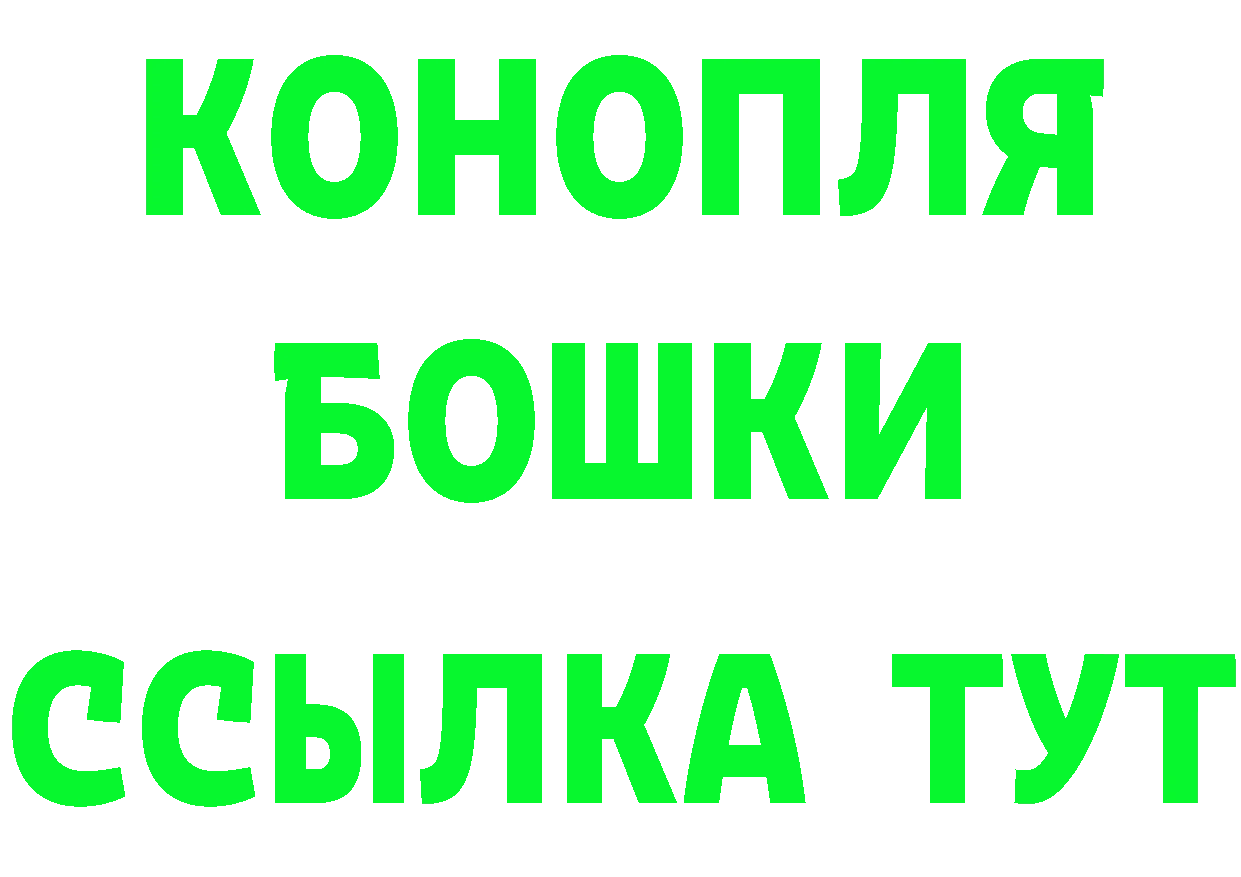 КОНОПЛЯ
БОШКИ
ССЫЛКА ТУТ